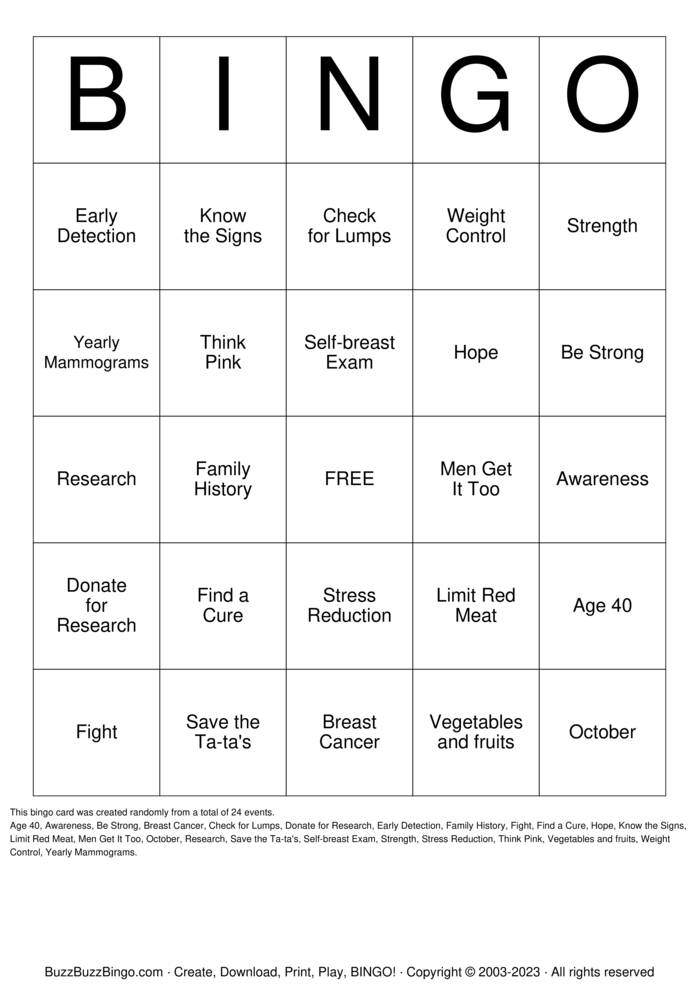 | B | I | N | G | O |
|---|---|---|---|---|
| Early Detection | Know the Signs | Check for Lumps | Weight Control | Strength |
| Yearly Mammograms | Think Pink | Self-breast Exam | Hope | Be Strong |
| Research | Family History | FREE | Men Get It Too | Awareness |
| Donate for Research | Find a Cure | Stress Reduction | Limit Red Meat | Age 40 |
| Fight | Save the Ta-ta's | Breast Cancer | Vegetables and fruits | October |

This bingo card was created randomly from a total of 24 events.

Age 40, Awareness, Be Strong, Breast Cancer, Check for Lumps, Donate for Research, Early Detection, Family History, Fight, Find a Cure, Hope, Know the Signs, Limit Red Meat, Men Get It Too, October, Research, Save the Ta-ta's, Self-breast Exam, Strength, Stress Reduction, Think Pink, Vegetables and fruits, Weight Control, Yearly Mammograms.

BuzzBuzzBingo.com · Create, Download, Print, Play, BINGO! · Copyright © 2003-2023 · All rights reserved